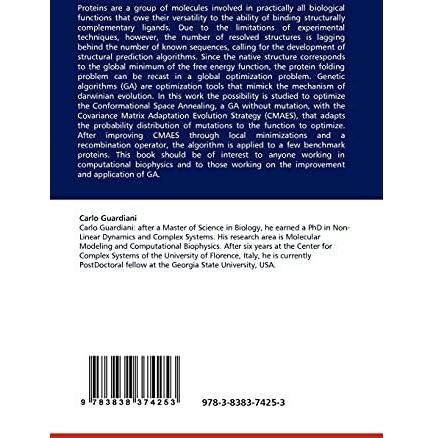 Proteins are a group of molecules involved in practically all biological functions that owe their versatility to the ability of binding structurally complementary ligands. Due to the limitations of experimental techniques, however, the number of resolved structures is lagging behind the number of known sequences, calling for the development of structural prediction algorithms. Since the native structure corresponds to the global minimum of the free energy function, the protein folding problem can be recast in a global optimization problem. Genetic algorithms (GA) are optimization tools that mimick the mechanism of darwinian evolution. In this work the possibility is studied to optimize the Conformational Space Annealing, a GA without mutation, with the Covariance Matrix Adaptation Evolution Strategy (CMAES), that adapts the probability distribution of mutations to the function to optimize. After improving CMAES through local minimizations and a recombination operator, the algorithm is applied to a few benchmark proteins. This book should be of interest to anyone working in computational biophysics and to those working on the improvement and application of GA.

Carlo Guardiani
Carlo Guardiani: after a Master of Science in Biology, he earned a PhD in Non-Linear Dynamics and Complex Systems. His research area is Molecular Modeling and Computational Biophysics. After six years at the Center for Complex Systems of the University of Florence, Italy, he is currently PostDoctoral fellow at the Georgia State University, USA.

9 783838 374253

978-3-8383-7425-3